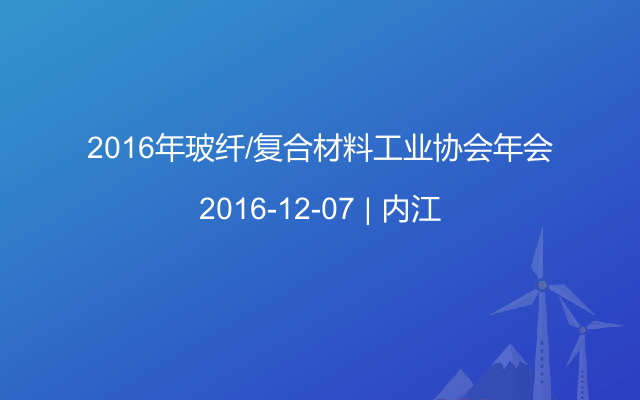 2016年玻纤/复合材料工业协会年会

2016-12-07 | 内江